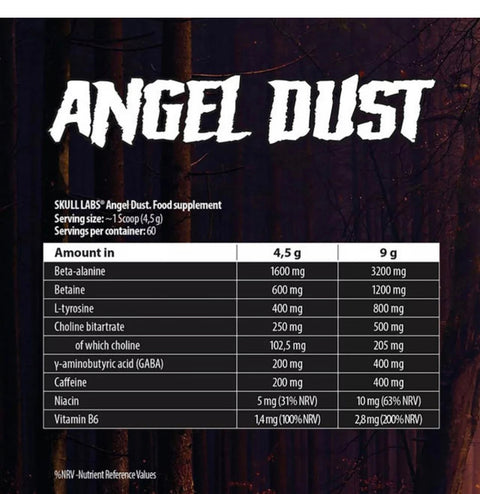 ANGEL DUST

SKULL LABS® Angel Dust. Food supplement
Serving size: ~1 Scoop (4,5 g)
Servings per container: 60

| Amount in | 4,5 g | 9 g |
|---|---|---|
| Beta-alanine | 1600 mg | 3200 mg |
| Betaine | 600 mg | 1200 mg |
| L-tyrosine | 400 mg | 800 mg |
| Choline bitartrate | 250 mg | 500 mg |
| of which choline | 102,5 mg | 205 mg |
| γ-aminobutyric acid (GABA) | 200 mg | 400 mg |
| Caffeine | 200 mg | 400 mg |
| Niacin | 5 mg (31% NRV) | 10 mg (63% NRV) |
| Vitamin B6 | 1,4 mg (100% NRV) | 2,8 mg (200% NRV) |

%NRV -Nutrient Reference Values